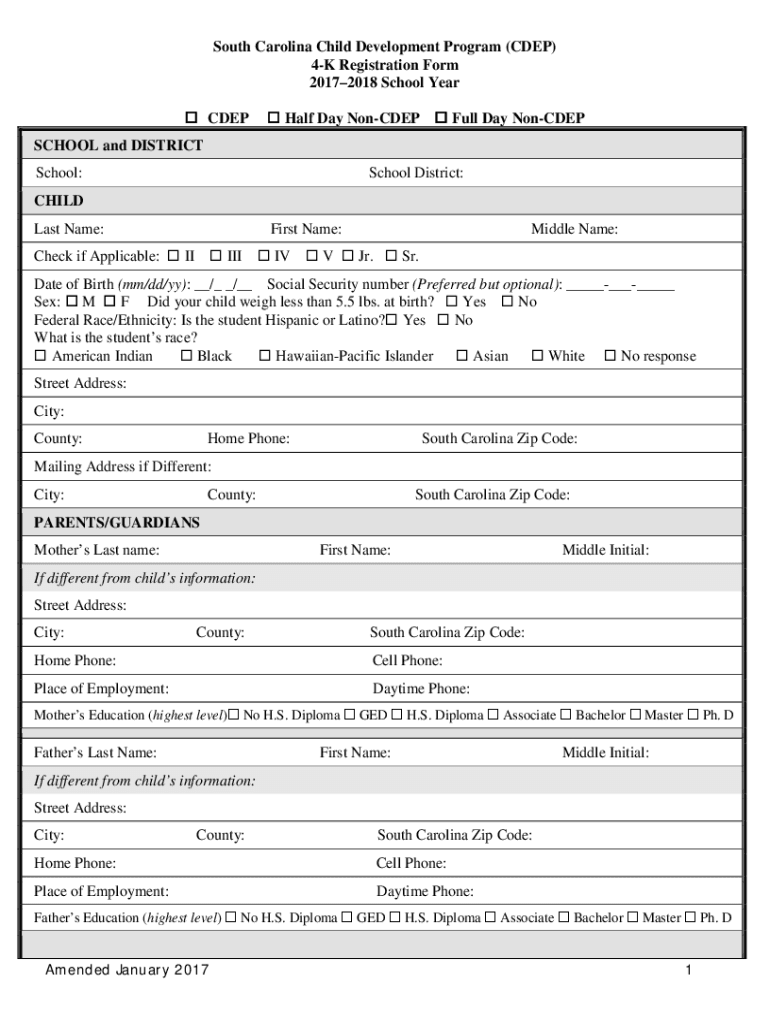 South Carolina Child Development Program (CDEP)
4-K Registration Form
2017–2018 School Year

☐ CDEP ☐ Half Day Non-CDEP ☐ Full Day Non-CDEP

SCHOOL and DISTRICT

School: School District:

CHILD

Last Name: First Name: Middle Name:

Check if Applicable: ☐ II ☐ III ☐ IV ☐ V ☐ Jr. ☐ Sr.

Date of Birth (mm/dd/yy): __/_ _/__ Social Security number (Preferred but optional): _____-___-_____
Sex: ☐ M ☐ F Did your child weigh less than 5.5 lbs. at birth? ☐ Yes ☐ No
Federal Race/Ethnicity: Is the student Hispanic or Latino?☐ Yes ☐ No
What is the student's race?
☐ American Indian ☐ Black ☐ Hawaiian-Pacific Islander ☐ Asian ☐ White ☐ No response

Street Address:

City:

County: Home Phone: South Carolina Zip Code:

Mailing Address if Different:

City: County: South Carolina Zip Code:

PARENTS/GUARDIANS

Mother's Last name: First Name: Middle Initial:

If different from child's information:

Street Address:

City: County: South Carolina Zip Code:

Home Phone: Cell Phone:

Place of Employment: Daytime Phone:

Mother's Education (highest level)☐ No H.S. Diploma ☐ GED ☐ H.S. Diploma ☐ Associate ☐ Bachelor ☐ Master ☐ Ph. D

Father's Last Name: First Name: Middle Initial:

If different from child's information:

Street Address:

City: County: South Carolina Zip Code:

Home Phone: Cell Phone:

Place of Employment: Daytime Phone:

Father's Education (highest level) ☐ No H.S. Diploma ☐ GED ☐ H.S. Diploma ☐ Associate ☐ Bachelor ☐ Master ☐ Ph. D

Amended January 2017 1